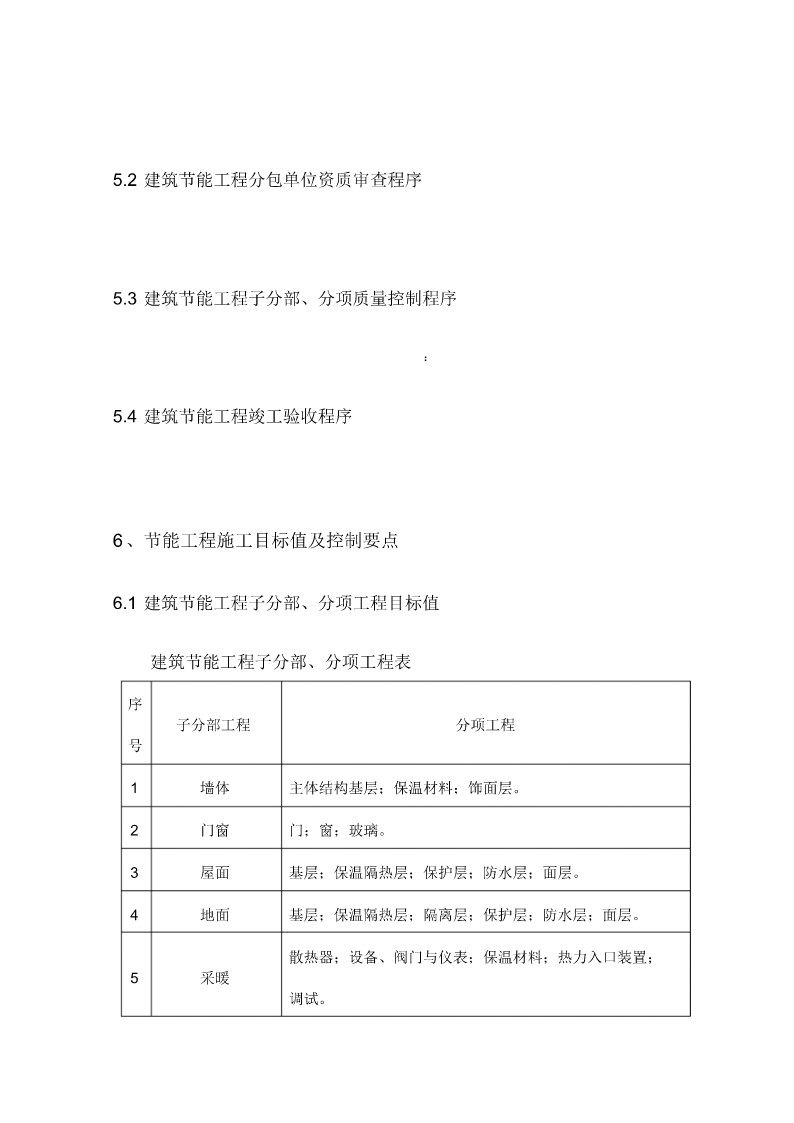 5.2 建筑节能工程分包单位资质审查程序

5.3 建筑节能工程子分部、分项质量控制程序

:

5.4 建筑节能工程竣工验收程序

6、节能工程施工目标值及控制要点

6.1 建筑节能工程子分部、分项工程目标值

建筑节能工程子分部、分项工程表

| 序号 | 子分部工程 | 分项工程 |
|---|---|---|
| 1 | 墙体 | 主体结构基层；保温材料；饰面层。 |
| 2 | 门窗 | 门；窗；玻璃。 |
| 3 | 屋面 | 基层；保温隔热层；保护层；防水层；面层。 |
| 4 | 地面 | 基层；保温隔热层；隔离层；保护层；防水层；面层。 |
| 5 | 采暖 | 散热器；设备、阀门与仪表；保温材料；热力入口装置；调试。 |